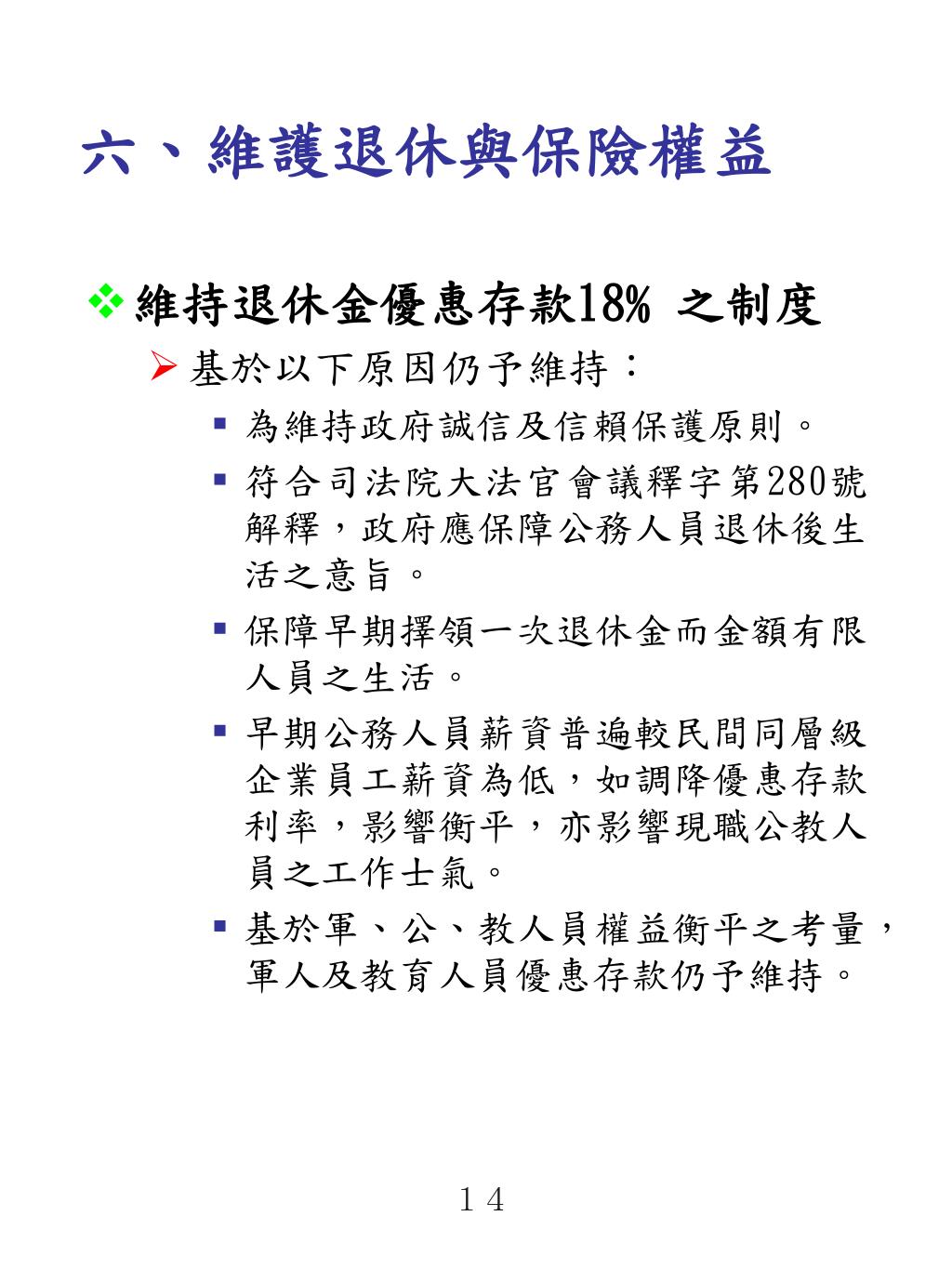 六、維護退休與保險權益

維持退休金優惠存款18% 之制度

基於以下原因仍予維持：

為維持政府誠信及信賴保護原則。

符合司法院大法官會議釋字第280號解釋，政府應保障公務人員退休後生活之意旨。

保障早期擇領一次退休金而金額有限人員之生活。

早期公務人員薪資普遍較民間同層級企業員工薪資為低，如調降優惠存款利率，影響衡平，亦影響現職公教人員之工作士氣。

基於軍、公、教人員權益衡平之考量，軍人及教育人員優惠存款仍予維持。

14